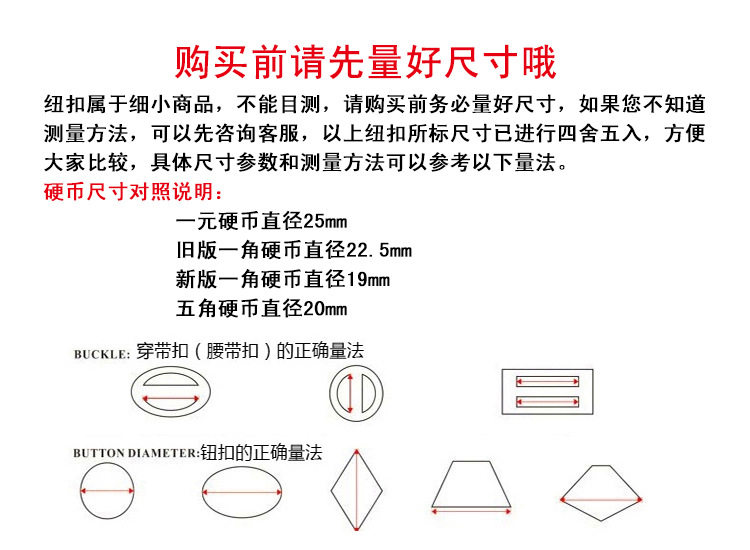 购买前请先量好尺寸哦

纽扣属于细小商品，不能目测，请购买前务必量好尺寸，如果您不知道测量方法，可以先咨询客服，以上纽扣所标尺寸已进行四舍五入，方便大家比较，具体尺寸参数和测量方法可以参考以下量法。

硬币尺寸对照说明：

一元硬币直径25mm
旧版一角硬币直径22.5mm
新版一角硬币直径19mm
五角硬币直径20mm

BUCKLE: 穿带扣（腰带扣）的正确量法

BUTTON DIAMETER:钮扣的正确量法